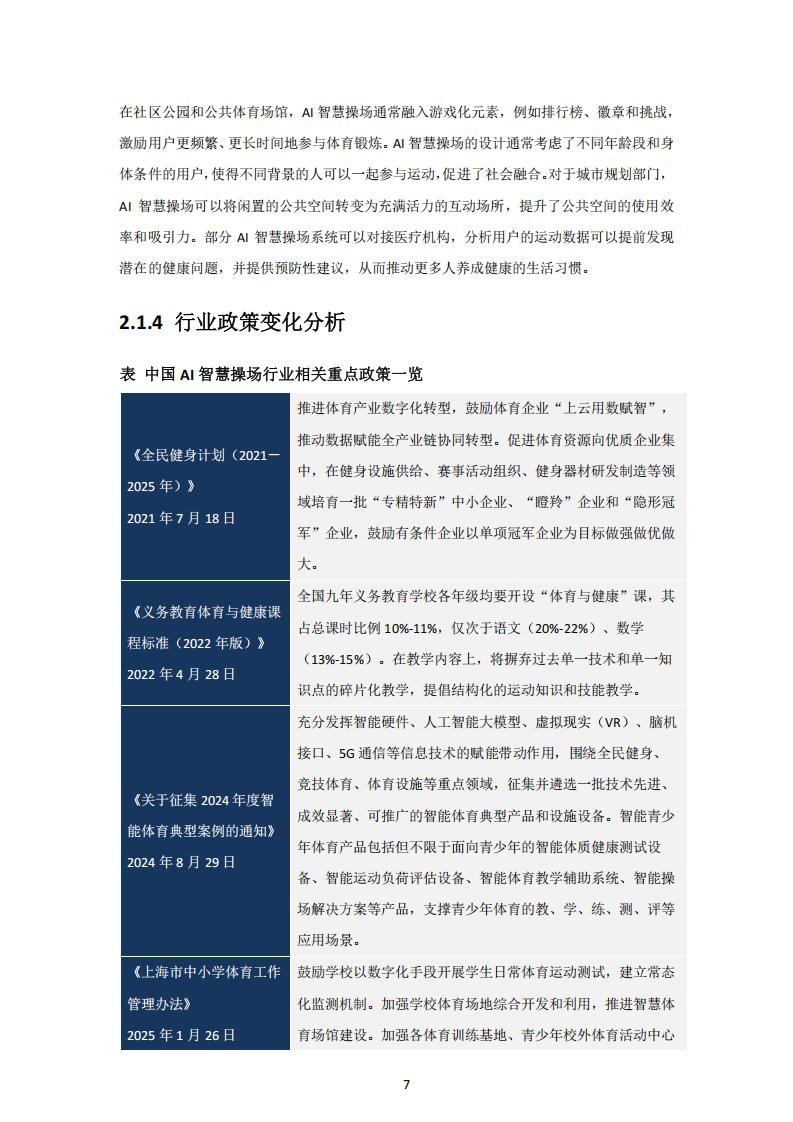 在社区公园和公共体育场馆，AI 智慧操场通常融入游戏化元素，例如排行榜、徽章和挑战，激励用户更频繁、更长时间地参与体育锻炼。AI 智慧操场的设计通常考虑了不同年龄段和身体条件的用户，使得不同背景的人可以一起参与运动，促进了社会融合。对于城市规划部门，AI 智慧操场可以将闲置的公共空间转变为充满活力的互动场所，提升了公共空间的使用效率和吸引力。部分 AI 智慧操场系统可以对接医疗机构，分析用户的运动数据可以提前发现潜在的健康问题，并提供预防性建议，从而推动更多人养成健康的生活习惯。

2.1.4 行业政策变化分析

表 中国 AI 智慧操场行业相关重点政策一览

| | |
|---|---|
| 《全民健身计划（2021—2025 年）》 2021 年 7 月 18 日 | 推进体育产业数字化转型，鼓励体育企业“上云用数赋智”，推动数据赋能全产业链协同转型。促进体育资源向优质企业集中，在健身设施供给、赛事活动组织、健身器材研发制造等领域培育一批“专精特新”中小企业、“瞪羚”企业和“隐形冠军”企业，鼓励有条件企业以单项冠军企业为目标做强做优做大。 |
| 《义务教育体育与健康课程标准（2022 年版）》 2022 年 4 月 28 日 | 全国九年义务教育学校各年级均要开设“体育与健康”课，其占总课时比例 10%-11%，仅次于语文（20%-22%）、数学（13%-15%）。在教学内容上，将摒弃过去单一技术和单一知识点的碎片化教学，提倡结构化的运动知识和技能教学。 |
| 《关于征集 2024 年度智能体育典型案例的通知》 2024 年 8 月 29 日 | 充分发挥智能硬件、人工智能大模型、虚拟现实（VR）、脑机接口、5G 通信等信息技术的赋能带动作用，围绕全民健身、竞技体育、体育设施等重点领域，征集并遴选一批技术先进、成效显著、可推广的智能体育典型产品和设施设备。智能青少年体育产品包括但不限于面向青少年的智能体质健康测试设备、智能运动负荷评估设备、智能体育教学辅助系统、智能操场解决方案等产品，支撑青少年体育的教、学、练、测、评等应用场景。 |
| 《上海市中小学体育工作管理办法》 2025 年 1 月 26 日 | 鼓励学校以数字化手段开展学生日常体育运动测试，建立常态化监测机制。加强学校体育场地综合开发和利用，推进智慧体育场馆建设。加强各体育训练基地、青少年校外体育活动中心 |

7